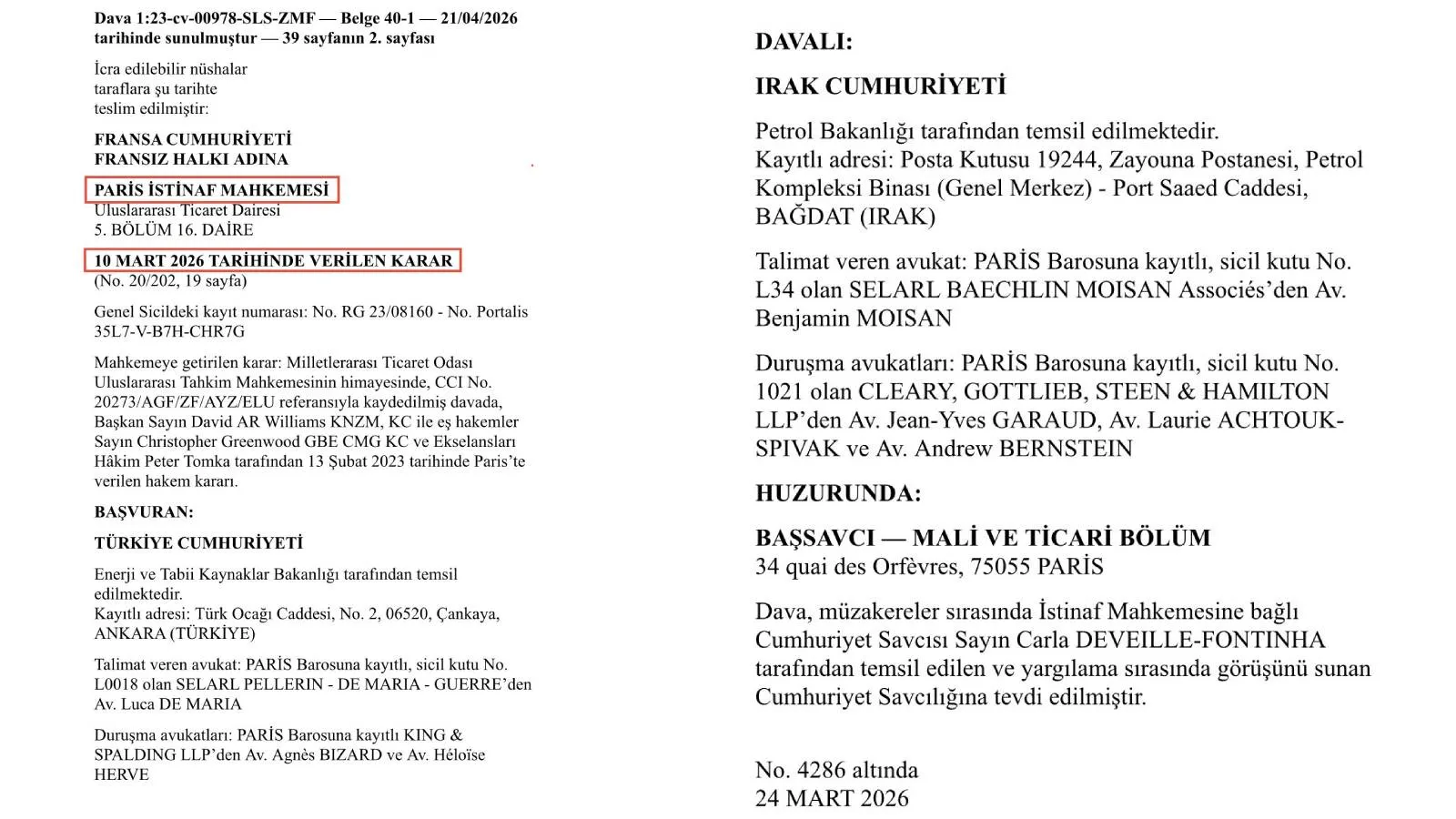 Dava 1:23-cv-00978-SLS-ZMF — Belge 40-1 — 21/04/2026 tarihinde sunulmuştur — 39 sayfanın 2. sayfası

İcra edilebilir nüshalar
taraflara şu tarihte
teslim edilmiştir:

FRANSA CUMHURİYETİ
FRANSIZ HALKI ADINA

PARİS İSTİNAF MAHKEMESİ
Uluslararası Ticaret Dairesi
5. BÖLÜM 16. DAİRE

10 MART 2026 TARİHİNDE VERİLEN KARAR
(No. 20/202, 19 sayfa)

Genel Sicildeki kayıt numarası: No. RG 23/08160 - No. Portalis 35L7-V-B7H-CHR7G

Mahkemeye getirilen karar: Milletlerarası Ticaret Odası Uluslararası Tahkim Mahkemesinin himayesinde, CCI No. 20273/AGF/ZF/AYZ/ELU referansıyla kaydedilmiş davada, Başkan Sayın David AR Williams KNZM, KC ile eş hakemler Sayın Christopher Greenwood GBE CMG KC ve Ekselansları Hâkim Peter Tomka tarafından 13 Şubat 2023 tarihinde Paris'te verilen hakem kararı.

BAŞVURAN:

TÜRKİYE CUMHURİYETİ

Enerji ve Tabii Kaynaklar Bakanlığı tarafından temsil edilmektedir.
Kayıtlı adresi: Türk Ocağı Caddesi, No. 2, 06520, Çankaya, ANKARA (TÜRKİYE)

Talimat veren avukat: PARİS Barosuna kayıtlı, sicil kutu No. L0018 olan SELARL PELLERIN - DE MARIA - GUERRE'den Av. Luca DE MARIA

Duruşma avukatları: PARİS Barosuna kayıtlı KING & SPALDING LLP'den Av. Agnès BIZARD ve Av. Héloïse HERVE

DAVALI:

IRAK CUMHURİYETİ

Petrol Bakanlığı tarafından temsil edilmektedir.
Kayıtlı adresi: Posta Kutusu 19244, Zayouna Postanesi, Petrol Kompleksi Binası (Genel Merkez) - Port Saaed Caddesi, BAĞDAT (IRAK)

Talimat veren avukat: PARİS Barosuna kayıtlı, sicil kutu No. L34 olan SELARL BAECHLIN MOISAN Associés'den Av. Benjamin MOISAN

Duruşma avukatları: PARİS Barosuna kayıtlı, sicil kutu No. 1021 olan CLEARY, GOTTLIEB, STEEN & HAMILTON LLP'den Av. Jean-Yves GARAUD, Av. Laurie ACHTOUK-SPIVAK ve Av. Andrew BERNSTEIN

HUZURUNDA:

BAŞSAVCI — MALİ VE TİCARİ BÖLÜM
34 quai des Orfèvres, 75055 PARİS

Dava, müzakereler sırasında İstinaf Mahkemesine bağlı Cumhuriyet Savcısı Sayın Carla DEVEILLE-FONTINHA tarafından temsil edilen ve yargılama sırasında görüşünü sunan Cumhuriyet Savcılığına tevdi edilmiştir.

No. 4286 altında
24 MART 2026